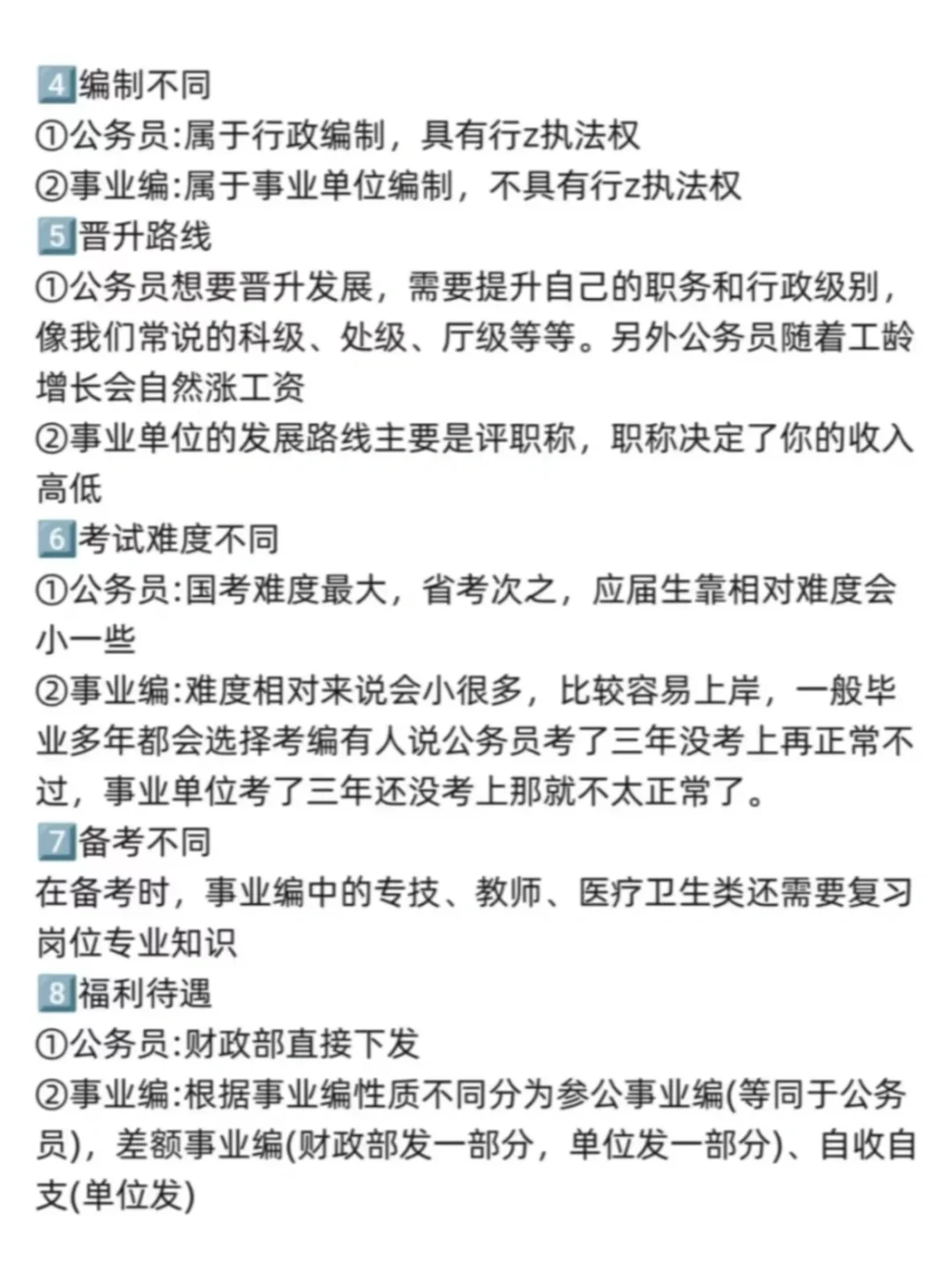 4编制不同
①公务员:属于行政编制，具有行z执法权
②事业编:属于事业单位编制，不具有行z执法权
5晋升路线
①公务员想要晋升发展，需要提升自己的职务和行政级别，像我们常说的科级、处级、厅级等等。另外公务员随着工龄增长会自然涨工资
②事业单位的发展路线主要是评职称，职称决定了你的收入高低
6考试难度不同
①公务员:国考难度最大，省考次之，应届生靠相对难度会小一些
②事业编:难度相对来说会小很多，比较容易上岸，一般毕业多年都会选择考编有人说公务员考了三年没考上再正常不过，事业单位考了三年还没考上那就不太正常了。
7备考不同
在备考时，事业编中的专技、教师、医疗卫生类还需要复习岗位专业知识
8福利待遇
①公务员:财政部直接下发
②事业编:根据事业编性质不同分为参公事业编(等同于公务员)，差额事业编(财政部发一部分，单位发一部分)、自收自支(单位发)